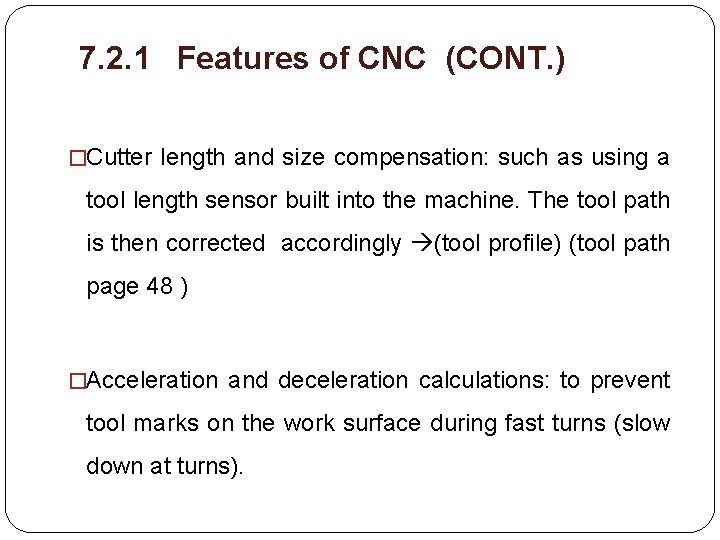 7.2.1 Features of CNC (CONT.)

□Cutter length and size compensation: such as using a tool length sensor built into the machine. The tool path is then corrected accordingly →(tool profile) (tool path page 48 )

□Acceleration and deceleration calculations: to prevent tool marks on the work surface during fast turns (slow down at turns).